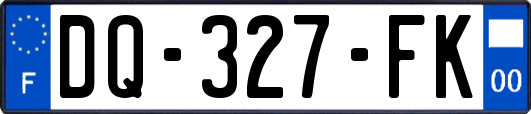 F
DQ-327-FK
00